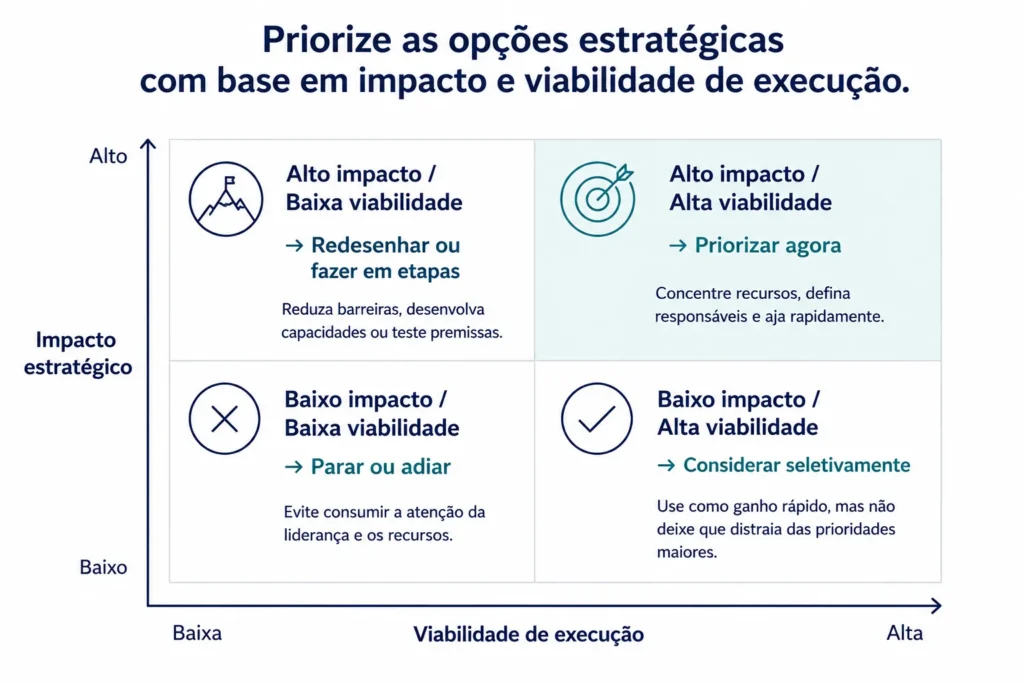 Priorize as opções estratégicas com base em impacto e viabilidade de execução.

Alto

Impacto estratégico

Baixo

Alto impacto / Baixa viabilidade

→ Redesenhar ou fazer em etapas

Reduza barreiras, desenvolva capacidades ou teste premissas.

Alto impacto / Alta viabilidade

→ Priorizar agora

Concentre recursos, defina responsáveis e aja rapidamente.

Baixo impacto / Baixa viabilidade

→ Parar ou adiar

Evite consumir a atenção da liderança e os recursos.

Baixo impacto / Alta viabilidade

→ Considerar seletivamente

Use como ganho rápido, mas não deixe que distraia das prioridades maiores.

Baixa

Viabilidade de execução

Alta